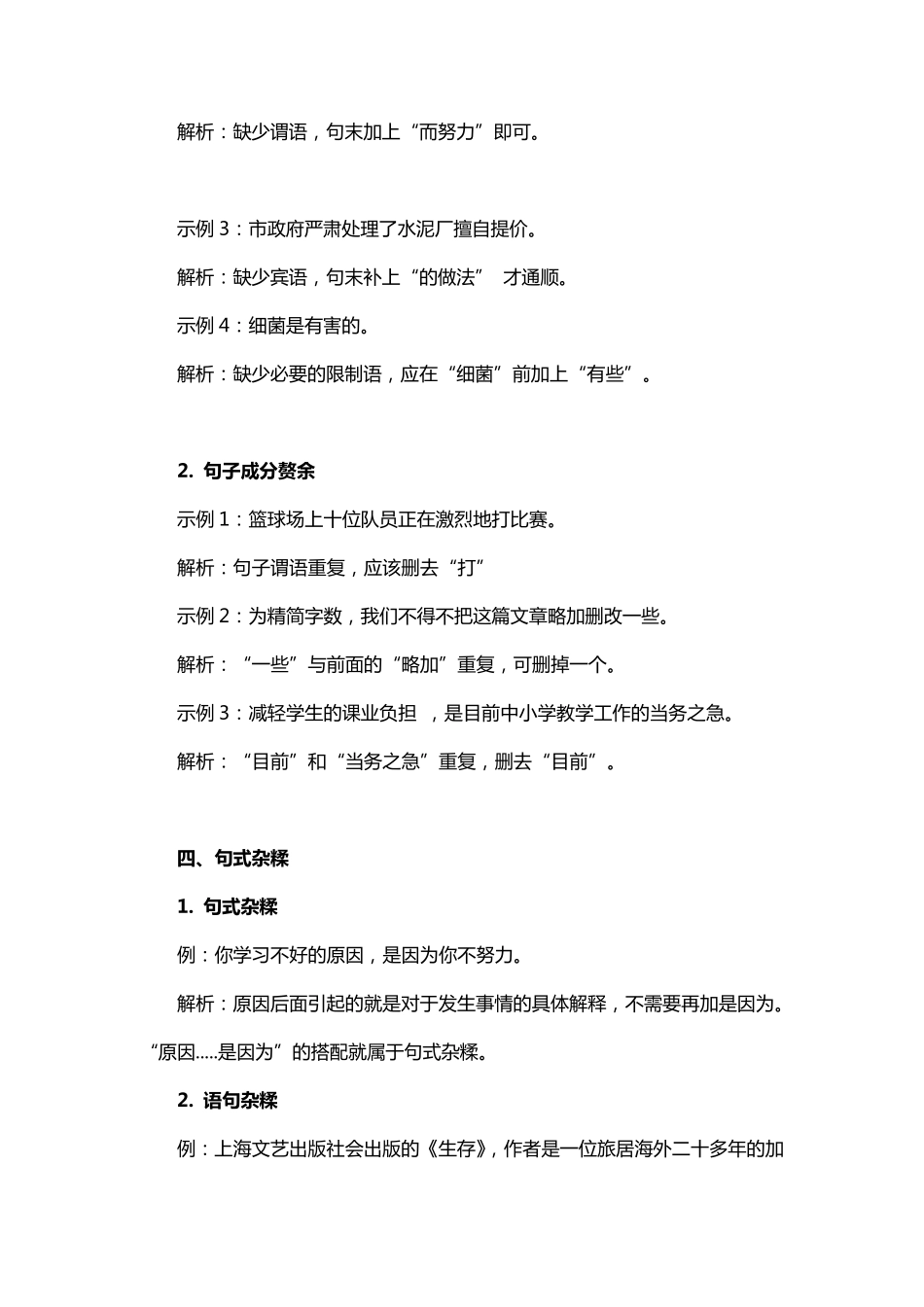 解析：缺少谓语，句末加上“而努力”即可。

示例 3：市政府严肃处理了水泥厂擅自提价。

解析：缺少宾语，句末补上“的做法” 才通顺。

示例 4：细菌是有害的。

解析：缺少必要的限制语，应在“细菌”前加上“有些”。

2. 句子成分赘余

示例 1：篮球场上十位队员正在激烈地打比赛。

解析：句子谓语重复，应该删去“打”

示例 2：为精简字数，我们不得不把这篇文章略加删改一些。

解析：“一些”与前面的“略加”重复，可删掉一个。

示例 3：减轻学生的课业负担 ，是目前中小学教学工作的当务之急。

解析：“目前”和“当务之急”重复，删去“目前”。

四、句式杂糅

1. 句式杂糅

例：你学习不好的原因，是因为你不努力。

解析：原因后面引起的就是对于发生事情的具体解释，不需要再加是因为。“原因.....是因为”的搭配就属于句式杂糅。

2. 语句杂糅

例：上海文艺出版社会出版的《生存》，作者是一位旅居海外二十多年的加